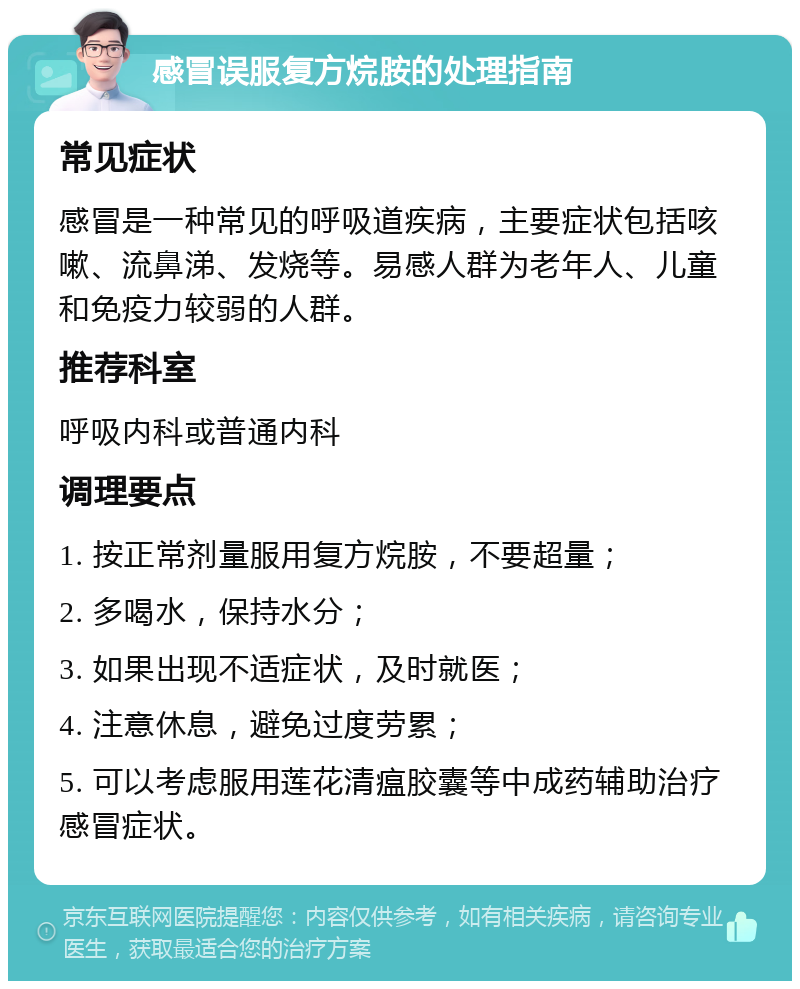 感冒误服复方烷胺的处理指南

常见症状

感冒是一种常见的呼吸道疾病，主要症状包括咳嗽、流鼻涕、发烧等。易感人群为老年人、儿童和免疫力较弱的人群。

推荐科室

呼吸内科或普通内科

调理要点

1. 按正常剂量服用复方烷胺，不要超量；

2. 多喝水，保持水分；

3. 如果出现不适症状，及时就医；

4. 注意休息，避免过度劳累；

5. 可以考虑服用莲花清瘟胶囊等中成药辅助治疗感冒症状。

京东互联网医院提醒您：内容仅供参考，如有相关疾病，请咨询专业医生，获取最适合您的治疗方案